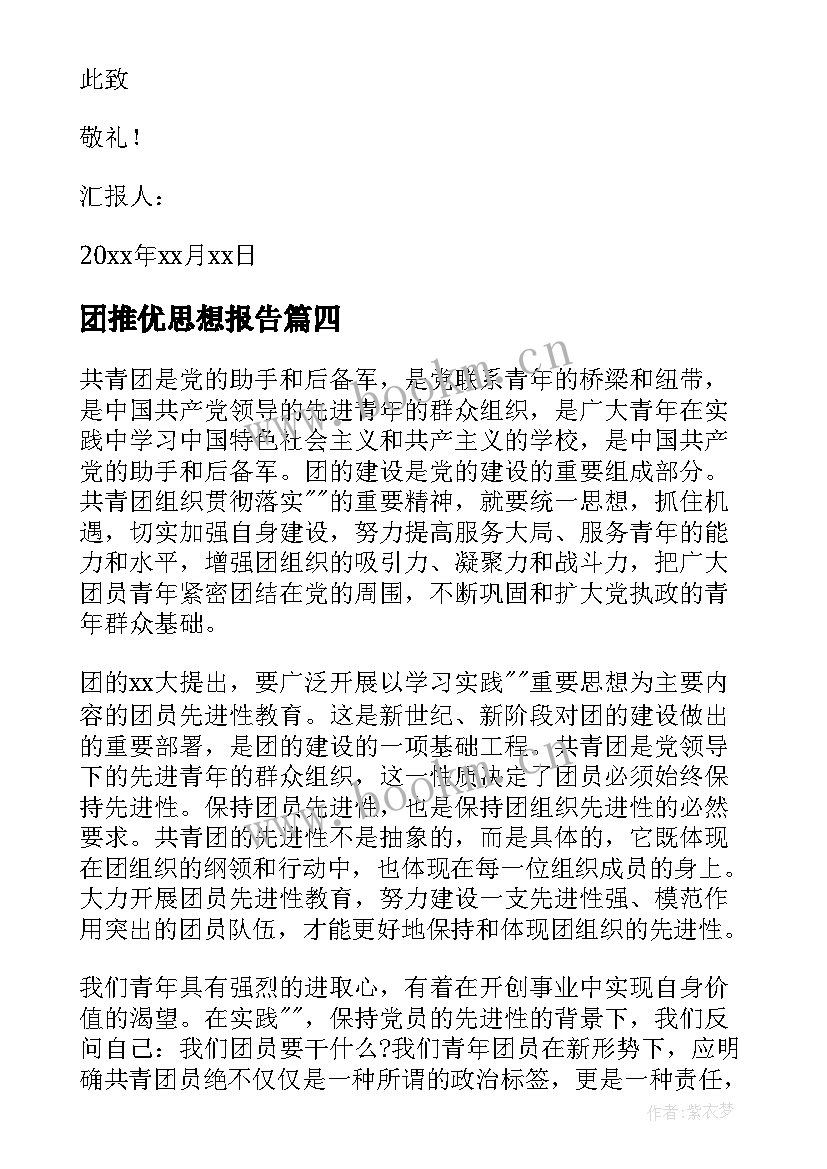 此致

敬礼！

汇报人：

20xx年xx月xx日

团推优思想报告篇四

共青团是党的助手和后备军，是党联系青年的桥梁和纽带，是中国共产党领导的先进青年的群众组织，是广大青年在实践中学习中国特色社会主义和共产主义的学校，是中国共产党的助手和后备军。团的建设是党的建设的重要组成部分。共青团组织贯彻落实""的重要精神，就要统一思想，抓住机遇，切实加强自身建设，努力提高服务大局、服务青年的能力和水平，增强团组织的吸引力、凝聚力和战斗力，把广大团员青年紧密团结在党的周围，不断巩固和扩大党执政的青年群众基础。

团的xx大提出，要广泛开展以学习实践""重要思想为主要内容的团员先进性教育。这是新世纪、新阶段对团的建设做出的重要部署，是团的建设的一项基础工程。共青团是党领导下的先进青年的群众组织，这一性质决定了团员必须始终保持先进性。保持团员先进性，也是保持团组织先进性的必然要求。共青团的先进性不是抽象的，而是具体的，它既体现在团组织的纲领和行动中，也体现在每一位组织成员的身上。大力开展团员先进性教育，努力建设一支先进性强、模范作用突出的团员队伍，才能更好地保持和体现团组织的先进性。

我们青年具有强烈的进取心，有着在开创事业中实现自身价值的渴望。在实践""，保持党员的先进性的背景下，我们反问自己：我们团员要干什么?我们青年团员在新形势下，应明确共青团员绝不仅仅是一种所谓的政治标签，更是一种责任，

www.bookm.cn

www.bookm.cn

作者：紫衣梦